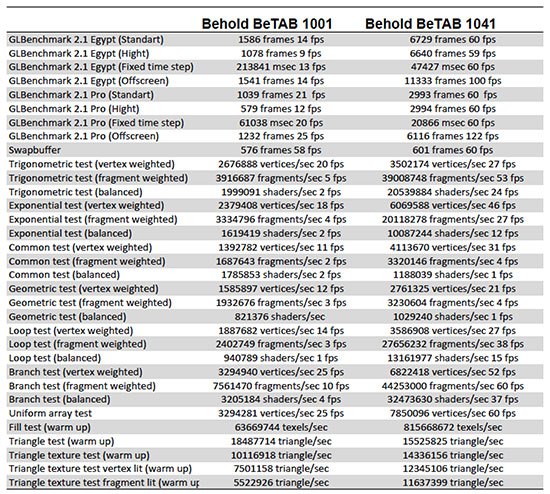 |  | Behold BeTAB 1001 | Behold BeTAB 1041 |
|---|---|---|
| GLBenchmark 2.1 Egypt (Standart) | 1586 frames 14 fps | 6729 frames 60 fps |
| GLBenchmark 2.1 Egypt (Hight) | 1078 frames 9 fps | 6640 frames 59 fps |
| GLBenchmark 2.1 Egypt (Fixed time step) | 213841 msec 13 fps | 47427 msec 60 fps |
| GLBenchmark 2.1 Egypt (Offscreen) | 1541 frames 14 fps | 11333 frames 100 fps |
| GLBenchmark 2.1 Pro (Standart) | 1039 frames 21 fps | 2993 frames 60 fps |
| GLBenchmark 2.1 Pro (Hight) | 579 frames 12 fps | 2994 frames 60 fps |
| GLBenchmark 2.1 Pro (Fixed time step) | 61038 msec 20 fps | 20866 msec 60 fps |
| GLBenchmark 2.1 Pro (Offscreen) | 1232 frames 25 fps | 6116 frames 122 fps |
| Swapbuffer | 576 frames 58 fps | 601 frames 60 fps |
| Trigonometric test (vertex weighted) | 2676888 vertices/sec 20 fps | 3502174 vertices/sec 27 fps |
| Trigonometric test (fragment weighted) | 3916687 fragments/sec 5 fps | 39008748 fragments/sec 53 fps |
| Trigonometric test (balanced) | 1999091 shaders/sec 2 fps | 20539884 shaders/sec 24 fps |
| Exponential test (vertex weighted) | 2379408 vertices/sec 18 fps | 6069588 vertices/sec 46 fps |
| Exponential test (fragment weighted) | 3334796 fragments/sec 4 fps | 20118278 fragments/sec 27 fps |
| Exponential test (balanced) | 1619419 shaders/sec 2 fps | 10087244 shaders/sec 12 fps |
| Common test (vertex weighted) | 1392782 vertices/sec 11 fps | 4113670 vertices/sec 31 fps |
| Common test (fragment weighted) | 1687643 fragments/sec 2 fps | 3320146 fragments/sec 4 fps |
| Common test (balanced) | 1785853 shaders/sec 2 fps | 1188039 shaders/sec 1 fps |
| Geometric test (vertex weighted) | 1585897 vertices/sec 12 fps | 2761325 vertices/sec 21 fps |
| Geometric test (fragment weighted) | 1932676 fragments/sec 3 fps | 3230604 fragments/sec 4 fps |
| Geometric test (balanced) | 821376 shaders/sec | 1029240 shaders/sec 1 fps |
| Loop test (vertex weighted) | 1887682 vertices/sec 14 fps | 3586908 vertices/sec 27 fps |
| Loop test (fragment weighted) | 2402749 fragments/sec 3 fps | 27656232 fragments/sec 38 fps |
| Loop test (balanced) | 940789 shaders/sec 1 fps | 13161977 shaders/sec 15 fps |
| Branch test (vertex weighted) | 3294940 vertices/sec 25 fps | 6822418 vertices/sec 52 fps |
| Branch test (fragment weighted) | 7561470 fragments/sec 10 fps | 44253000 fragments/sec 60 fps |
| Branch test (balanced) | 3205184 shaders/sec 4 fps | 32473630 shaders/sec 37 fps |
| Uniform array test | 3294281 vertices/sec 25 fps | 7850096 vertices/sec 60 fps |
| Fill test (warm up) | 63669744 texels/sec | 815668672 texels/sec |
| Triangle test (warm up) | 18487714 triangle/sec | 15525825 triangle/sec |
| Triangle texture test (warm up) | 10116918 triangle/sec | 14336156 triangle/sec |
| Triangle texture test vertex lit (warm up) | 7501158 triangle/sec | 12345106 triangle/sec |
| Triangle texture test fragment lit (warm up | 5522926 triangle/sec | 11637399 triangle/sec |